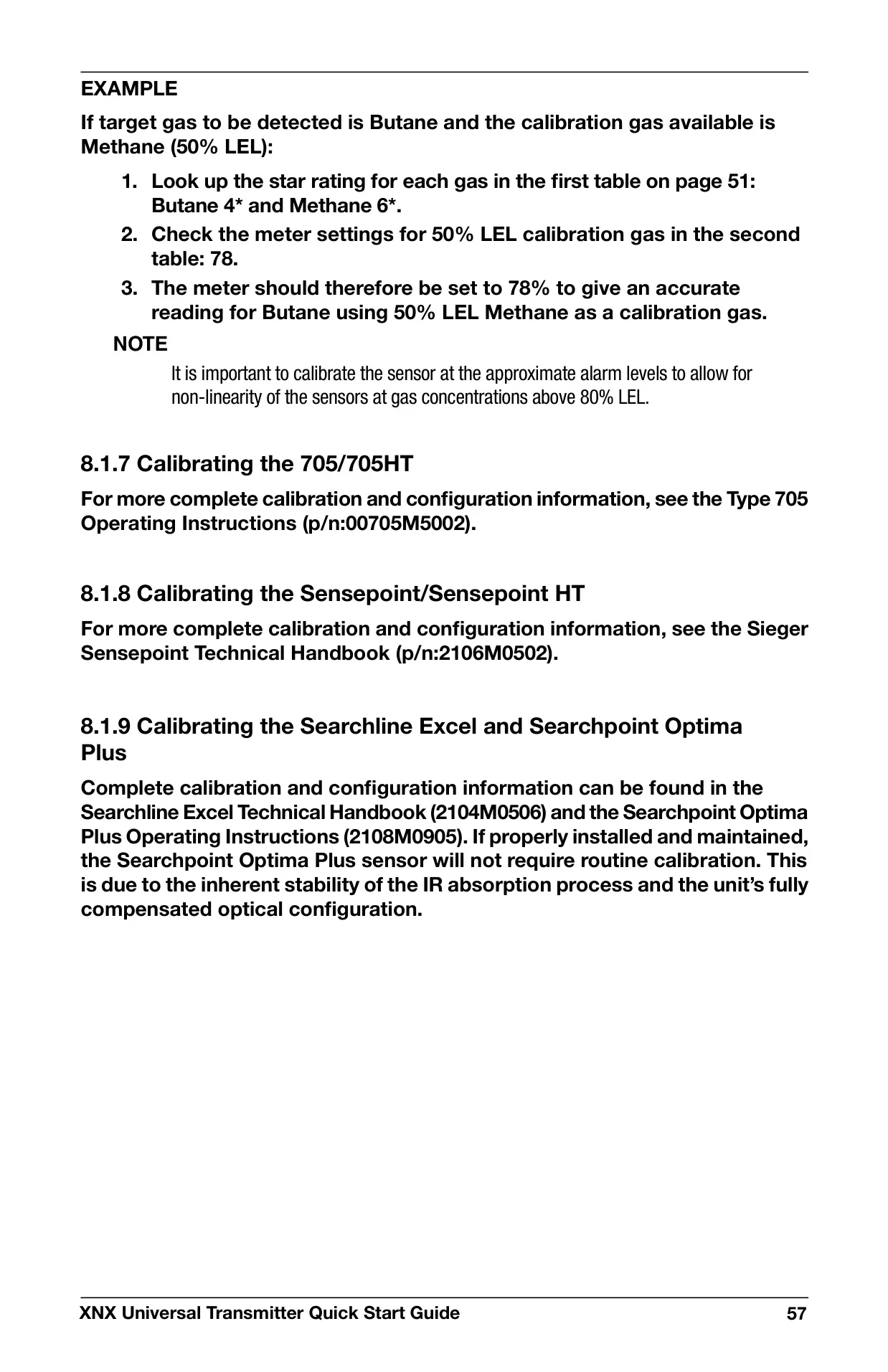 EXAMPLE

If target gas to be detected is Butane and the calibration gas available is Methane (50% LEL):

1. Look up the star rating for each gas in the first table on page 51: Butane 4* and Methane 6*.
2. Check the meter settings for 50% LEL calibration gas in the second table: 78.
3. The meter should therefore be set to 78% to give an accurate reading for Butane using 50% LEL Methane as a calibration gas.

NOTE

It is important to calibrate the sensor at the approximate alarm levels to allow for non-linearity of the sensors at gas concentrations above 80% LEL.

8.1.7 Calibrating the 705/705HT

For more complete calibration and configuration information, see the Type 705 Operating Instructions (p/n:00705M5002).

8.1.8 Calibrating the Sensepoint/Sensepoint HT

For more complete calibration and configuration information, see the Sieger Sensepoint Technical Handbook (p/n:2106M0502).

8.1.9 Calibrating the Searchline Excel and Searchpoint Optima Plus

Complete calibration and configuration information can be found in the Searchline Excel Technical Handbook (2104M0506) and the Searchpoint Optima Plus Operating Instructions (2108M0905). If properly installed and maintained, the Searchpoint Optima Plus sensor will not require routine calibration. This is due to the inherent stability of the IR absorption process and the unit's fully compensated optical configuration.

XNX Universal Transmitter Quick Start Guide 57